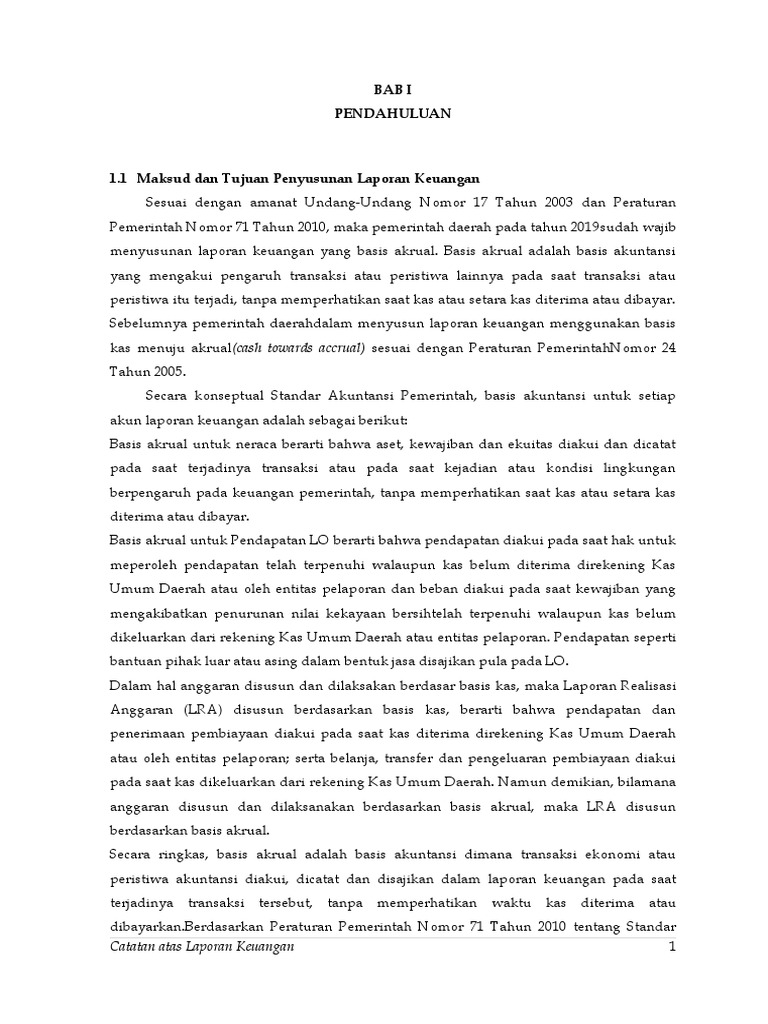 BAB I
PENDAHULUAN

1.1 Maksud dan Tujuan Penyusunan Laporan Keuangan

Sesuai dengan amanat Undang-Undang Nomor 17 Tahun 2003 dan Peraturan Pemerintah Nomor 71 Tahun 2010, maka pemerintah daerah pada tahun 2019sudah wajib menyusunan laporan keuangan yang basis akrual. Basis akrual adalah basis akuntansi yang mengakui pengaruh transaksi atau peristiwa lainnya pada saat transaksi atau peristiwa itu terjadi, tanpa memperhatikan saat kas atau setara kas diterima atau dibayar. Sebelumnya pemerintah daerahdalam menyusun laporan keuangan menggunakan basis kas menuju akrual(cash towards accrual) sesuai dengan Peraturan PemerintahNomor 24 Tahun 2005.

Secara konseptual Standar Akuntansi Pemerintah, basis akuntansi untuk setiap akun laporan keuangan adalah sebagai berikut:
Basis akrual untuk neraca berarti bahwa aset, kewajiban dan ekuitas diakui dan dicatat pada saat terjadinya transaksi atau pada saat kejadian atau kondisi lingkungan berpengaruh pada keuangan pemerintah, tanpa memperhatikan saat kas atau setara kas diterima atau dibayar.
Basis akrual untuk Pendapatan LO berarti bahwa pendapatan diakui pada saat hak untuk meperoleh pendapatan telah terpenuhi walaupun kas belum diterima direkening Kas Umum Daerah atau oleh entitas pelaporan dan beban diakui pada saat kewajiban yang mengakibatkan penurunan nilai kekayaan bersihtelah terpenuhi walaupun kas belum dikeluarkan dari rekening Kas Umum Daerah atau entitas pelaporan. Pendapatan seperti bantuan pihak luar atau asing dalam bentuk jasa disajikan pula pada LO.
Dalam hal anggaran disusun dan dilaksakan berdasar basis kas, maka Laporan Realisasi Anggaran (LRA) disusun berdasarkan basis kas, berarti bahwa pendapatan dan penerimaan pembiayaan diakui pada saat kas diterima direkening Kas Umum Daerah atau oleh entitas pelaporan; serta belanja, transfer dan pengeluaran pembiayaan diakui pada saat kas dikeluarkan dari rekening Kas Umum Daerah. Namun demikian, bilamana anggaran disusun dan dilaksanakan berdasarkan basis akrual, maka LRA disusun berdasarkan basis akrual.
Secara ringkas, basis akrual adalah basis akuntansi dimana transaksi ekonomi atau peristiwa akuntansi diakui, dicatat dan disajikan dalam laporan keuangan pada saat terjadinya transaksi tersebut, tanpa memperhatikan waktu kas diterima atau dibayarkan.Berdasarkan Peraturan Pemerintah Nomor 71 Tahun 2010 tentang Standar

Catatan atas Laporan Keuangan 1